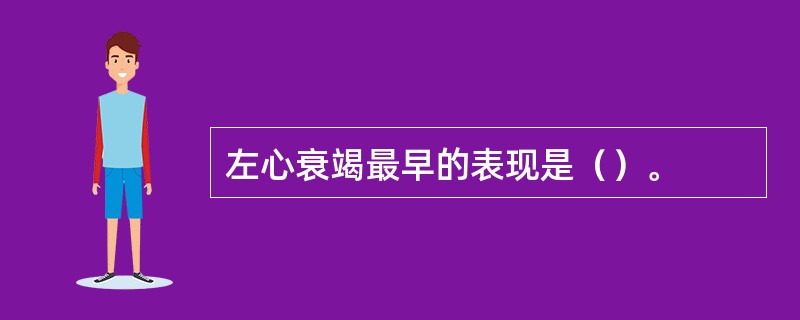 左心衰竭最早的表现是（）。